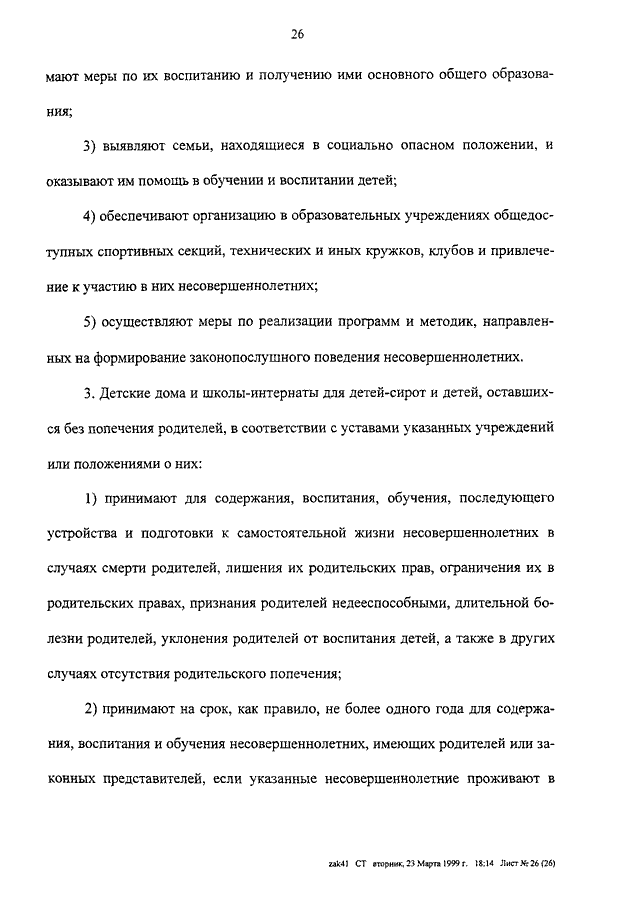 26

мают меры по их воспитанию и получению ими основного общего образования;

3) выявляют семьи, находящиеся в социально опасном положении, и оказывают им помощь в обучении и воспитании детей;

4) обеспечивают организацию в образовательных учреждениях общедоступных спортивных секций, технических и иных кружков, клубов и привлечение к участию в них несовершеннолетних;

5) осуществляют меры по реализации программ и методик, направленных на формирование законопослушного поведения несовершеннолетних.

3. Детские дома и школы-интернаты для детей-сирот и детей, оставшихся без попечения родителей, в соответствии с уставами указанных учреждений или положениями о них:

1) принимают для содержания, воспитания, обучения, последующего устройства и подготовки к самостоятельной жизни несовершеннолетних в случаях смерти родителей, лишения их родительских прав, ограничения их в родительских правах, признания родителей недееспособными, длительной болезни родителей, уклонения родителей от воспитания детей, а также в других случаях отсутствия родительского попечения;

2) принимают на срок, как правило, не более одного года для содержания, воспитания и обучения несовершеннолетних, имеющих родителей или законных представителей, если указанные несовершеннолетние проживают в

zak41 СТ вторник, 23 Марта 1999 г. 18:14 Лист № 26 (26)